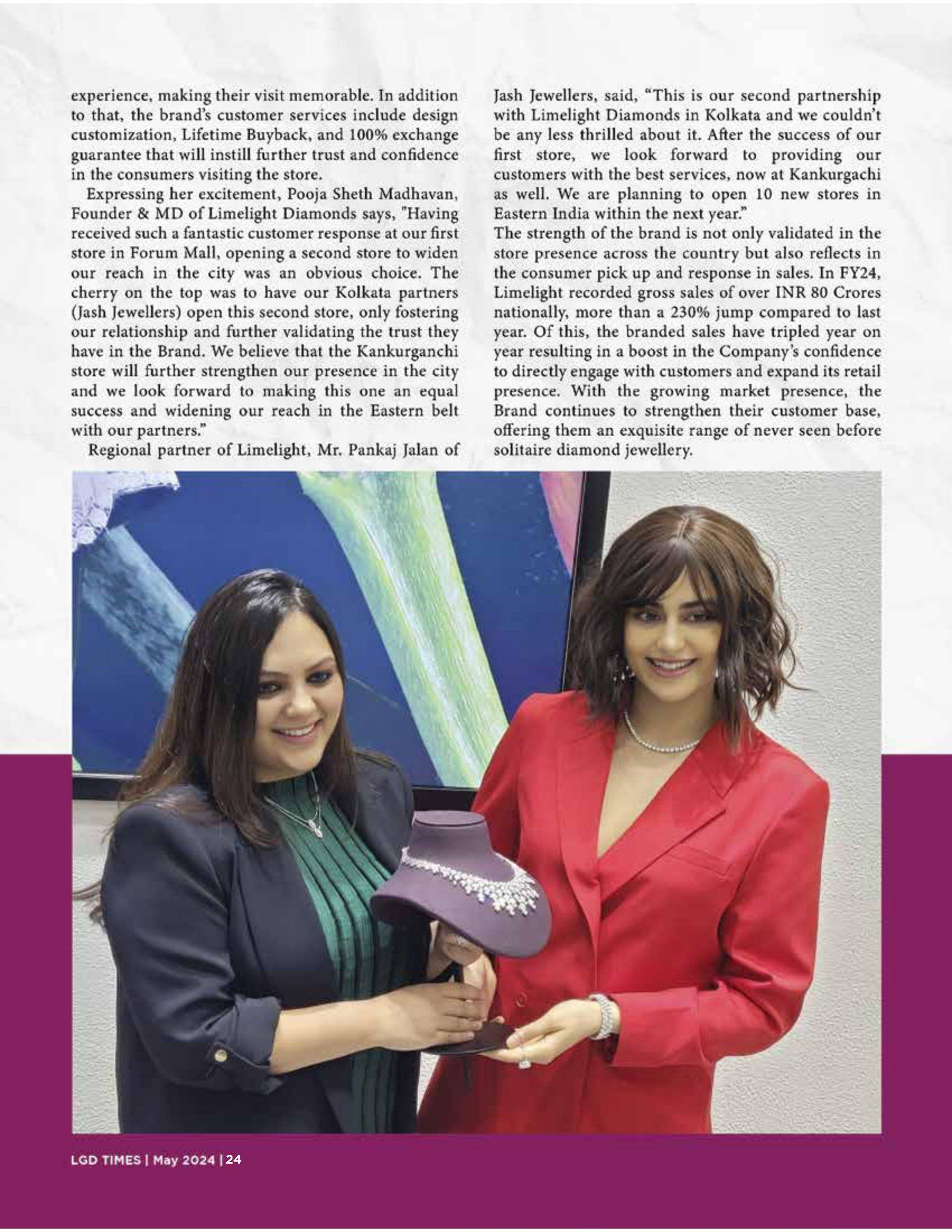 experience, making their visit memorable. In addition to that, the brand's customer services include design customization, Lifetime Buyback, and 100% exchange guarantee that will instill further trust and confidence in the consumers visiting the store.

Expressing her excitement, Pooja Sheth Madhavan, Founder & MD of Limelight Diamonds says, "Having received such a fantastic customer response at our first store in Forum Mall, opening a second store to widen our reach in the city was an obvious choice. The cherry on the top was to have our Kolkata partners (Jash Jewellers) open this second store, only fostering our relationship and further validating the trust they have in the Brand. We believe that the Kankurganchi store will further strengthen our presence in the city and we look forward to making this one an equal success and widening our reach in the Eastern belt with our partners."

Regional partner of Limelight, Mr. Pankaj Jalan of Jash Jewellers, said, "This is our second partnership with Limelight Diamonds in Kolkata and we couldn't be any less thrilled about it. After the success of our first store, we look forward to providing our customers with the best services, now at Kankurgachi as well. We are planning to open 10 new stores in Eastern India within the next year."

The strength of the brand is not only validated in the store presence across the country but also reflects in the consumer pick up and response in sales. In FY24, Limelight recorded gross sales of over INR 80 Crores nationally, more than a 230% jump compared to last year. Of this, the branded sales have tripled year on year resulting in a boost in the Company's confidence to directly engage with customers and expand its retail presence. With the growing market presence, the Brand continues to strengthen their customer base, offering them an exquisite range of never seen before solitaire diamond jewellery.

LGD TIMES | May 2024 | 24